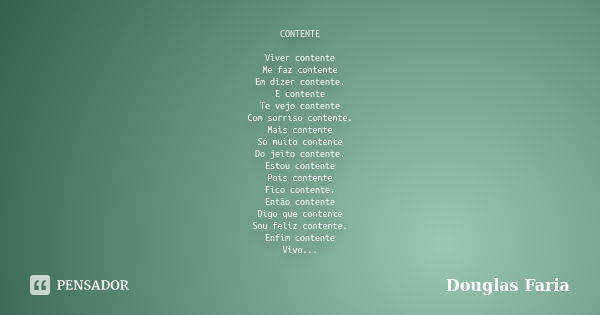 CONTENTE

Viver contente
Me faz contente
Em dizer contente.
E contente
Te vejo contente
Com sorriso contente.
Mais contente
Só muito contente
Do jeito contente.
Estou contente
Pois contente
Fico contente.
Então contente
Digo que contente
Sou feliz contente.
Enfim contente
Vivo...

PENSADOR

Douglas Faria